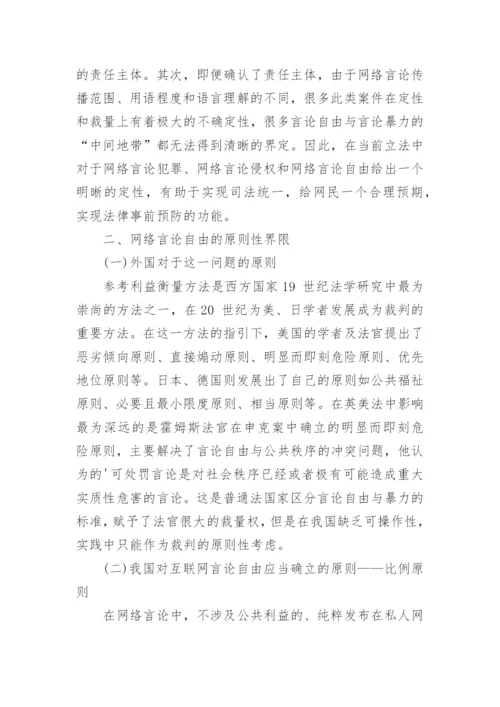 的责任主体。其次，即便确认了责任主体，由于网络言论传播范围、用语程度和语言理解的不同，很多此类案件在定性和裁量上有着极大的不确定性，很多言论自由与言论暴力的“中间地带”都无法得到清晰的界定。因此，在当前立法中对于网络言论犯罪、网络言论侵权和网络言论自由给出一个明晰的定性，有助于实现司法统一，给网民一个合理预期，实现法律事前预防的功能。

二、网络言论自由的原则性界限

(一)外国对于这一问题的原则

参考利益衡量方法是西方国家 19 世纪法学研究中最为崇尚的方法之一，在 20 世纪为美、日学者发展成为裁判的重要方法。在这一方法的指引下，美国的学者及法官提出了恶劣倾向原则、直接煽动原则、明显而即刻危险原则、优先地位原则等。日本、德国则发展出了自己的原则如公共福祉原则、必要且最小限度原则、相当原则等。在英美法中影响最为深远的是霍姆斯法官在申克案中确立的明显而即刻危险原则，主要解决了言论自由与公共秩序的冲突问题，他认为的'可处罚言论是对社会秩序已经或者极有可能造成重大实质性危害的言论。这是普通法国家区分言论自由与暴力的标准，赋予了法官很大的裁量权，但是在我国缺乏可操作性，实践中只能作为裁判的原则性考虑。

(二)我国对互联网言论自由应当确立的原则——比例原则

在网络言论中，不涉及公共利益的、纯粹发布在私人网